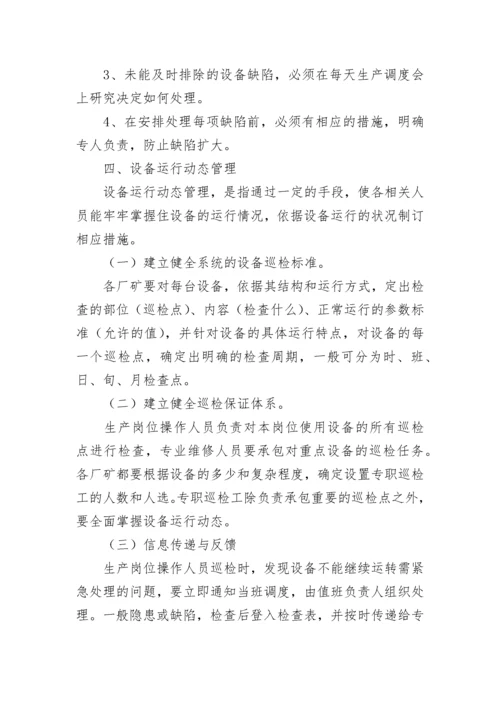 3、未能及时排除的设备缺陷，必须在每天生产调度会上研究决定如何处理。

4、在安排处理每项缺陷前，必须有相应的措施，明确专人负责，防止缺陷扩大。

四、设备运行动态管理

设备运行动态管理，是指通过一定的手段，使各相关人员能牢牢掌握住设备的运行情况，依据设备运行的状况制订相应措施。

（一）建立健全系统的设备巡检标准。

各厂矿要对每台设备，依据其结构和运行方式，定出检查的部位（巡检点）、内容（检查什么）、正常运行的参数标准（允许的值），并针对设备的具体运行特点，对设备的每一个巡检点，确定出明确的检查周期，一般可分为时、班、日、旬、月检查点。

（二）建立健全巡检保证体系。

生产岗位操作人员负责对本岗位使用设备的所有巡检点进行检查，专业维修人员要承包对重点设备的巡检任务。各厂矿都要根据设备的多少和复杂程度，确定设置专职巡检工的人数和人选。专职巡检工除负责承包重要的巡检点之外，要全面掌握设备运行动态。

（三）信息传递与反馈

生产岗位操作人员巡检时，发现设备不能继续运转需紧急处理的问题，要立即通知当班调度，由值班负责人组织处理。一般隐患或缺陷，检查后登入检查表，并按时传递给专